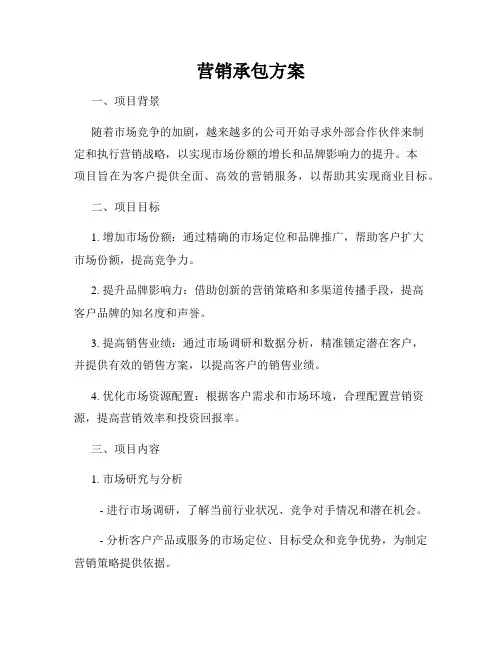 营销承包方案

一、项目背景

随着市场竞争的加剧，越来越多的公司开始寻求外部合作伙伴来制定和执行营销战略，以实现市场份额的增长和品牌影响力的提升。本项目旨在为客户提供全面、高效的营销服务，以帮助其实现商业目标。

二、项目目标

1. 增加市场份额：通过精确的市场定位和品牌推广，帮助客户扩大市场份额，提高竞争力。

2. 提升品牌影响力：借助创新的营销策略和多渠道传播手段，提高客户品牌的知名度和声誉。

3. 提高销售业绩：通过市场调研和数据分析，精准锁定潜在客户，并提供有效的销售方案，以提高客户的销售业绩。

4. 优化市场资源配置：根据客户需求和市场环境，合理配置营销资源，提高营销效率和投资回报率。

三、项目内容

1. 市场研究与分析

- 进行市场调研，了解当前行业状况、竞争对手情况和潜在机会。

- 分析客户产品或服务的市场定位、目标受众和竞争优势，为制定营销策略提供依据。